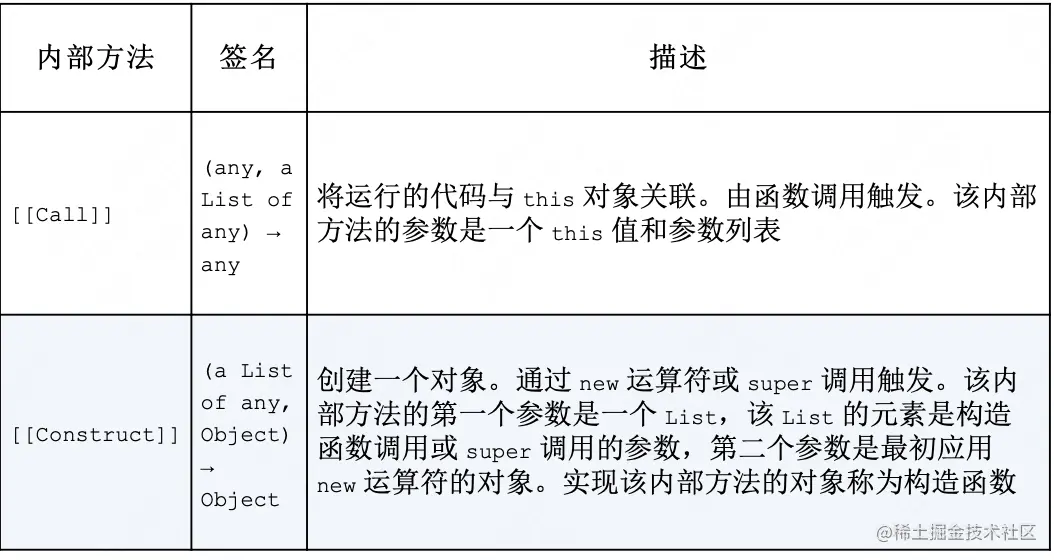 | 内部方法 | 签名 | 描述 |
|---|---|---|
| [[Call]] | (any, a List of any) → any | 将运行的代码与 this 对象关联。由函数调用触发。该内部方法的参数是一个 this 值和参数列表 |
| [[Construct]] | (a List of any, Object) → Object | 创建一个对象。通过 new 运算符或 super 调用触发。该内部方法的第一个参数是一个 List，该 List 的元素是构造函数调用或 super 调用的参数，第二个参数是最初应用 new 运算符的对象。实现该内部方法的对象称为构造函数 |

@稀土掘金技术社区